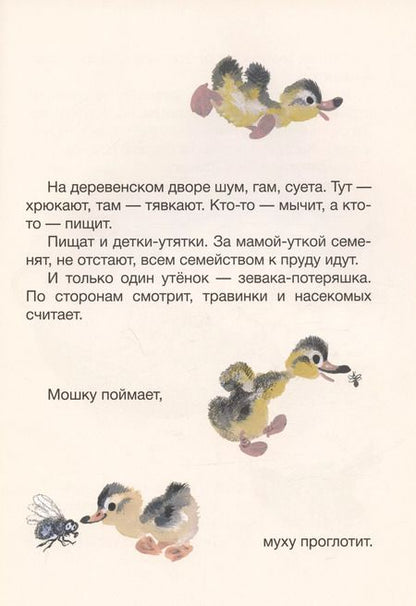 На деревенском дворе шум, гам, суета. Тут — хрюкают, там — тявкают. Кто-то — мычит, а кто-то — пищит.

Пищат и детки-утятки. За мамой-уткой семенят, не отстают, всем семейством к пруду идут.

И только один утёнок — зевака-потеряшка. По сторонам смотрит, травинки и насекомых считает.

Мошку поймает,

муху проглотит.